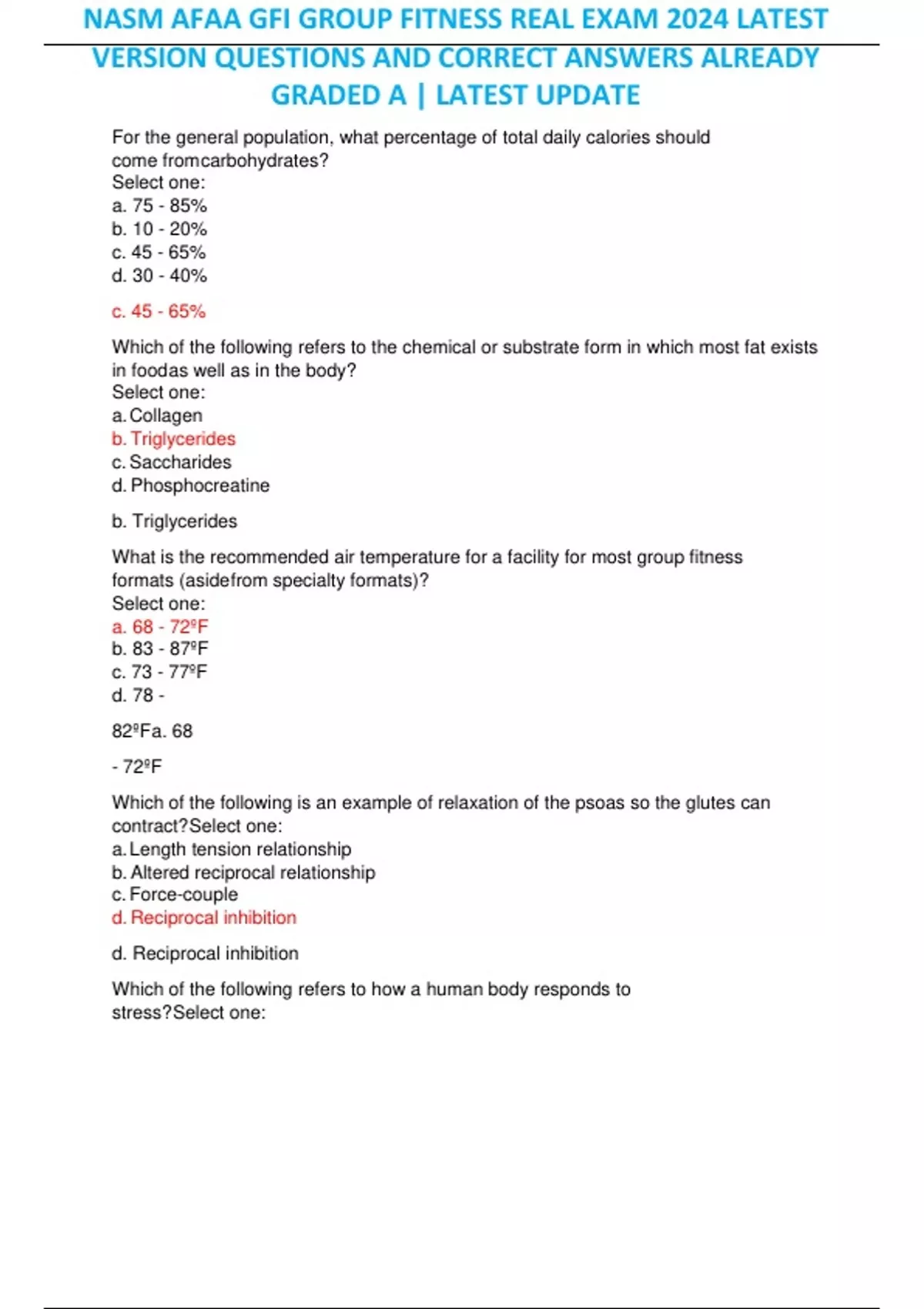 NASM AFAA GFI GROUP FITNESS REAL EXAM 2024 LATEST VERSION QUESTIONS AND CORRECT ANSWERS ALREADY GRADED A | LATEST UPDATE

For the general population, what percentage of total daily calories should come fromcarbohydrates?
Select one:
a. 75 - 85%
b. 10 - 20%
c. 45 - 65%
d. 30 - 40%

c. 45 - 65%

Which of the following refers to the chemical or substrate form in which most fat exists in foodas well as in the body?
Select one:
a. Collagen
b. Triglycerides
c. Saccharides
d. Phosphocreatine

b. Triglycerides

What is the recommended air temperature for a facility for most group fitness formats (asidefrom specialty formats)?
Select one:
a. 68 - 72ºF
b. 83 - 87ºF
c. 73 - 77ºF
d. 78 -

82ºFa. 68

- 72ºF

Which of the following is an example of relaxation of the psoas so the glutes can contract?Select one:
a. Length tension relationship
b. Altered reciprocal relationship
c. Force-couple
d. Reciprocal inhibition

d. Reciprocal inhibition

Which of the following refers to how a human body responds to stress?Select one: